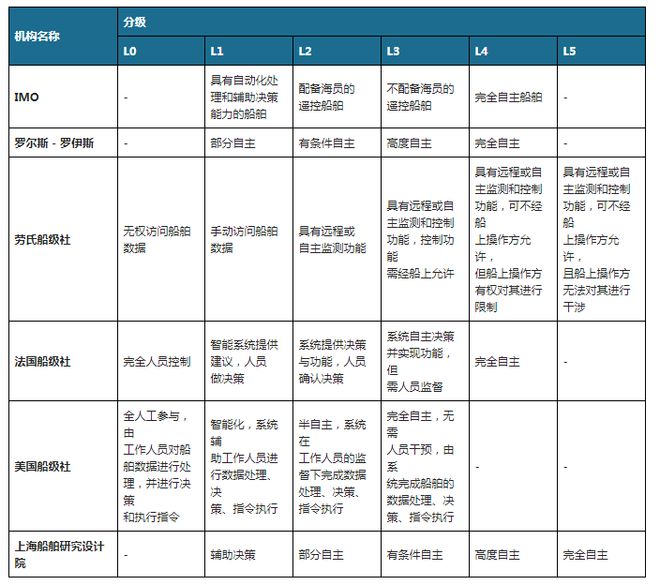 | 机构名称 | 分级 | | | | | |
|---|---|---|---|---|---|---|
| | L0 | L1 | L2 | L3 | L4 | L5 |
| IMO | - | 具有自动化处理和辅助决策能力的船舶 | 配备海员的遥控船舶 | 不配备海员的遥控船舶 | 完全自主船舶 | - |
| 罗尔斯 - 罗伊斯 | - | 部分自主 | 有条件自主 | 高度自主 | 完全自主 | - |
| 劳氏船级社 | 无权访问船舶数据 | 手动访问船舶数据 | 具有远程或自主监测功能 | 具有远程或自主监测和控制功能，控制功能需经船上允许 | 具有远程或自主监测和控制功能，可不经船上操作方允许，但船上操作方有权对其进行限制 | 具有远程或自主监测和控制功能，可不经船上操作方允许，且船上操作方无法对其进行干涉 |
| 法国船级社 | 完全人员控制 | 智能系统提供建议，人员做决策 | 系统提供决策与功能，人员确认决策 | 系统自主决策并实现功能，但需人员监督 | 完全自主 | - |
| 美国船级社 | 全人工参与，由工作人员对船舶数据进行处理，并进行决策和执行指令 | 智能化，系统辅助工作人员进行数据处理、决策、指令执行 | 半自主，系统在工作人员的监督下完成数据处理、决策、指令执行 | 完全自主，无需人员干预，由系统完成船舶的数据处理、决策、指令执行 | - | - |
| 上海船舶研究设计院 | - | 辅助决策 | 部分自主 | 有条件自主 | 高度自主 | 完全自主 |